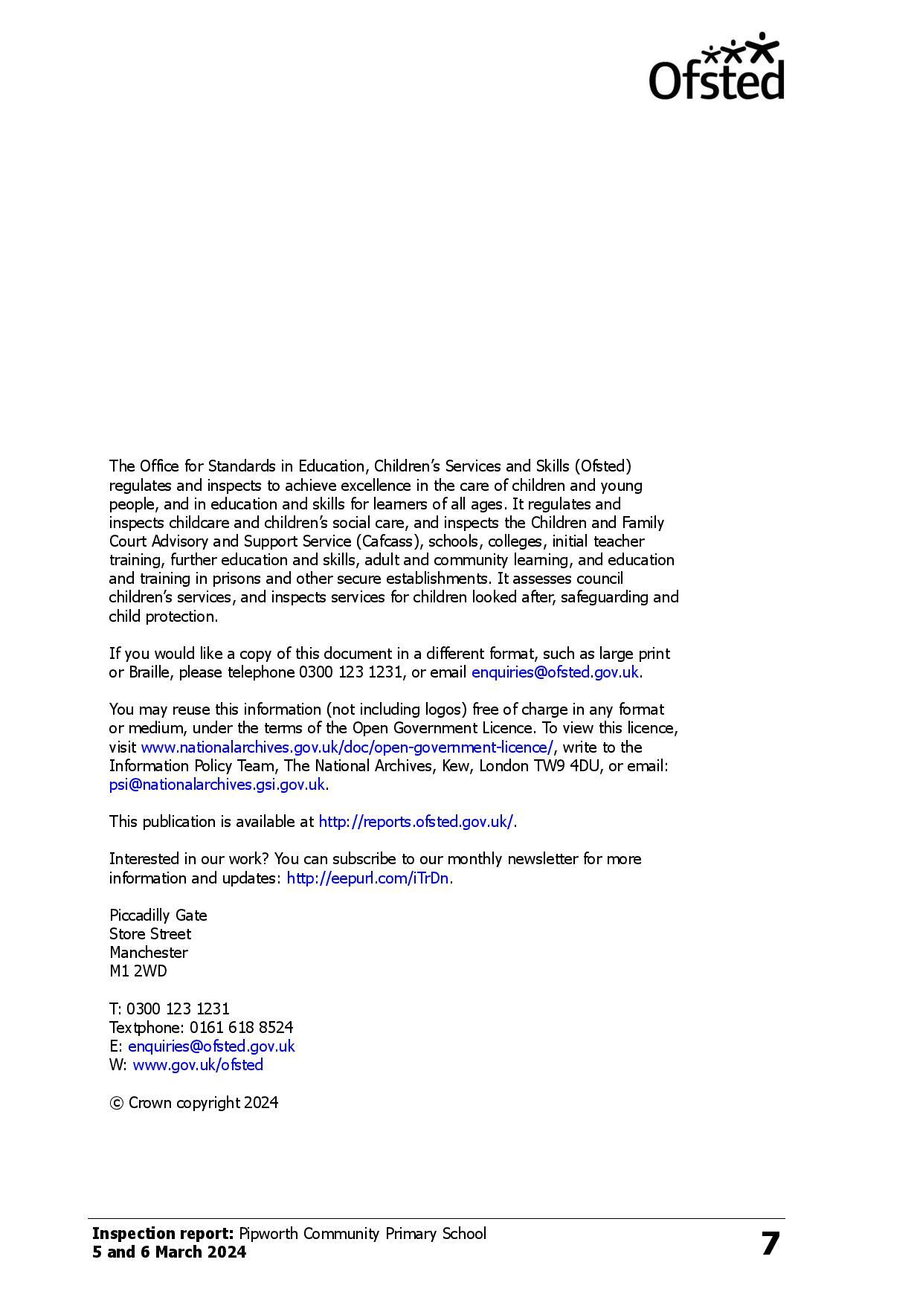 Ofsted

The Office for Standards in Education, Children's Services and Skills (Ofsted) regulates and inspects to achieve excellence in the care of children and young people, and in education and skills for learners of all ages. It regulates and inspects childcare and children's social care, and inspects the Children and Family Court Advisory and Support Service (Cafcass), schools, colleges, initial teacher training, further education and skills, adult and community learning, and education and training in prisons and other secure establishments. It assesses council children's services, and inspects services for children looked after, safeguarding and child protection.

If you would like a copy of this document in a different format, such as large print or Braille, please telephone 0300 123 1231, or email enquiries@ofsted.gov.uk.

You may reuse this information (not including logos) free of charge in any format or medium, under the terms of the Open Government Licence. To view this licence, visit www.nationalarchives.gov.uk/doc/open-government-licence/, write to the Information Policy Team, The National Archives, Kew, London TW9 4DU, or email: psi@nationalarchives.gsi.gov.uk.

This publication is available at http://reports.ofsted.gov.uk/.

Interested in our work? You can subscribe to our monthly newsletter for more information and updates: http://eepurl.com/iTrDn.

Piccadilly Gate
Store Street
Manchester
M1 2WD

T: 0300 123 1231
Textphone: 0161 618 8524
E: enquiries@ofsted.gov.uk
W: www.gov.uk/ofsted

© Crown copyright 2024

Inspection report: Pipworth Community Primary School
5 and 6 March 2024

7